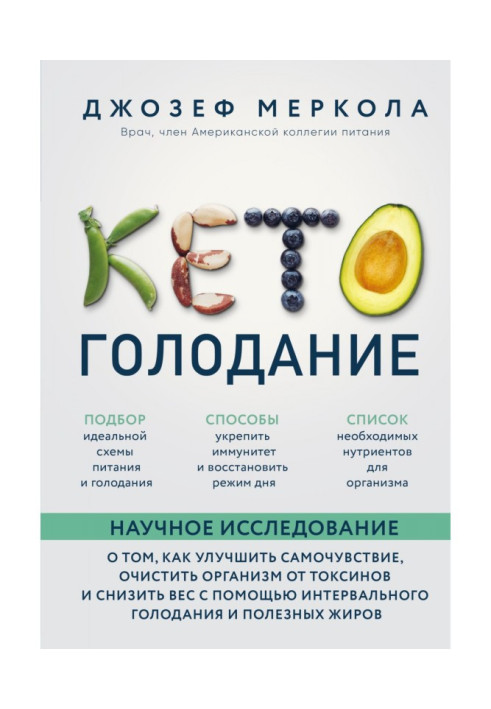 ДЖОЗЕФ МЕРКОЛА
Врач, член Американской коллегии питания

КЕТО

ГОЛОДАНИЕ

ПОДБОР
идеальной схемы питания и голодания

СПОСОБЫ
укрепить иммунитет и восстановить режим дня

СПИСОК
необходимых нутриентов для организма

НАУЧНОЕ ИССЛЕДОВАНИЕ

О ТОМ, КАК УЛУЧШИТЬ САМОЧУВСТВИЕ, ОЧИСТИТЬ ОРГАНИЗМ ОТ ТОКСИНОВ И СНИЗИТЬ ВЕС С ПОМОЩЬЮ ИНТЕРВАЛЬНОГО ГОЛОДАНИЯ И ПОЛЕЗНЫХ ЖИРОВ